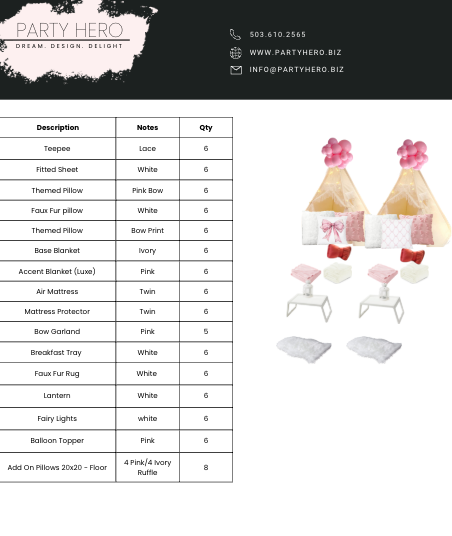 PARTY HERO
DREAM. DESIGN. DELIGHT

503.610.2565
WWW.PARTYHERO.BIZ
INFO@PARTYHERO.BIZ

| Description | Notes | Qty |
|---|---|---|
| Teepee | Lace | 6 |
| Fitted Sheet | White | 6 |
| Themed Pillow | Pink Bow | 6 |
| Faux Fur pillow | White | 6 |
| Themed Pillow | Bow Print | 6 |
| Base Blanket | Ivory | 6 |
| Accent Blanket (Luxe) | Pink | 6 |
| Air Mattress | Twin | 6 |
| Mattress Protector | Twin | 6 |
| Bow Garland | Pink | 5 |
| Breakfast Tray | White | 6 |
| Faux Fur Rug | White | 6 |
| Lantern | White | 6 |
| Fairy Lights | white | 6 |
| Balloon Topper | Pink | 6 |
| Add On Pillows 20x20 - Floor | 4 Pink/4 Ivory Ruffle | 8 |